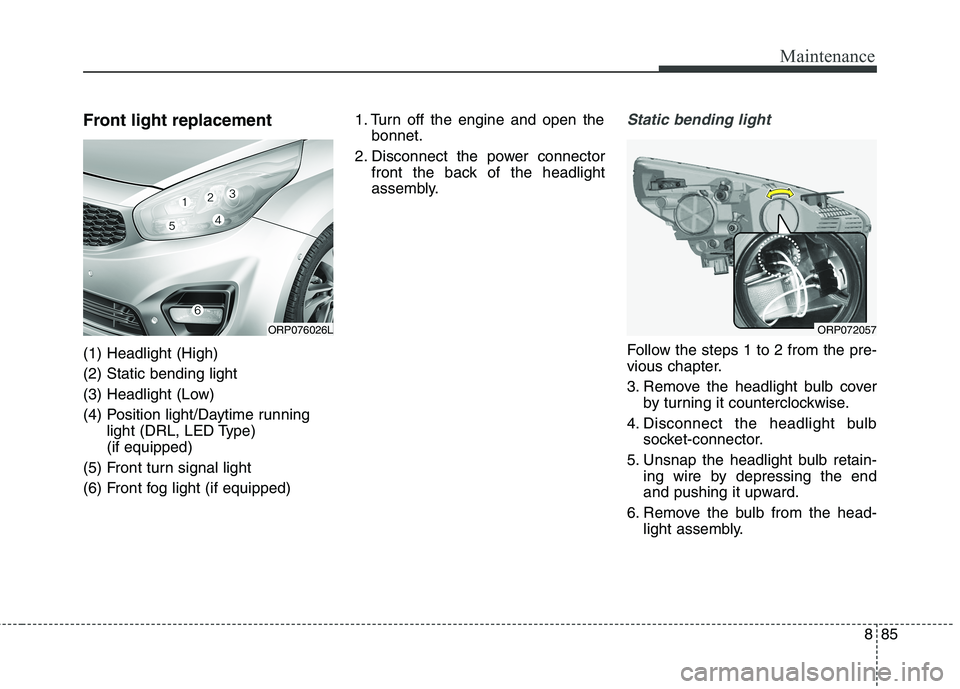 Maintenance

Front light replacement

1
2
3
5
4
6
ORP076026L

(1) Headlight (High)
(2) Static bending light
(3) Headlight (Low)
(4) Position light/Daytime running light (DRL, LED Type) (if equipped)
(5) Front turn signal light
(6) Front fog light (if equipped)

1. Turn off the engine and open the bonnet.
2. Disconnect the power connector front the back of the headlight assembly.

Static bending light

ORP072057

Follow the steps 1 to 2 from the previous chapter.
3. Remove the headlight bulb cover by turning it counterclockwise.
4. Disconnect the headlight bulb socket-connector.
5. Unsnap the headlight bulb retaining wire by depressing the end and pushing it upward.
6. Remove the bulb from the headlight assembly.

8 85

carmanualsonline.info